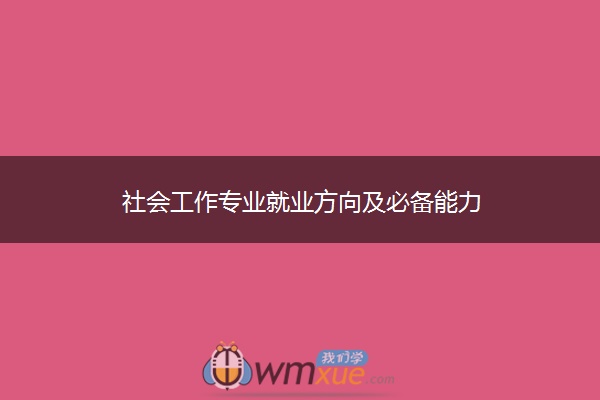 社会工作专业就业方向及必备能力

我们学 wmxue.com